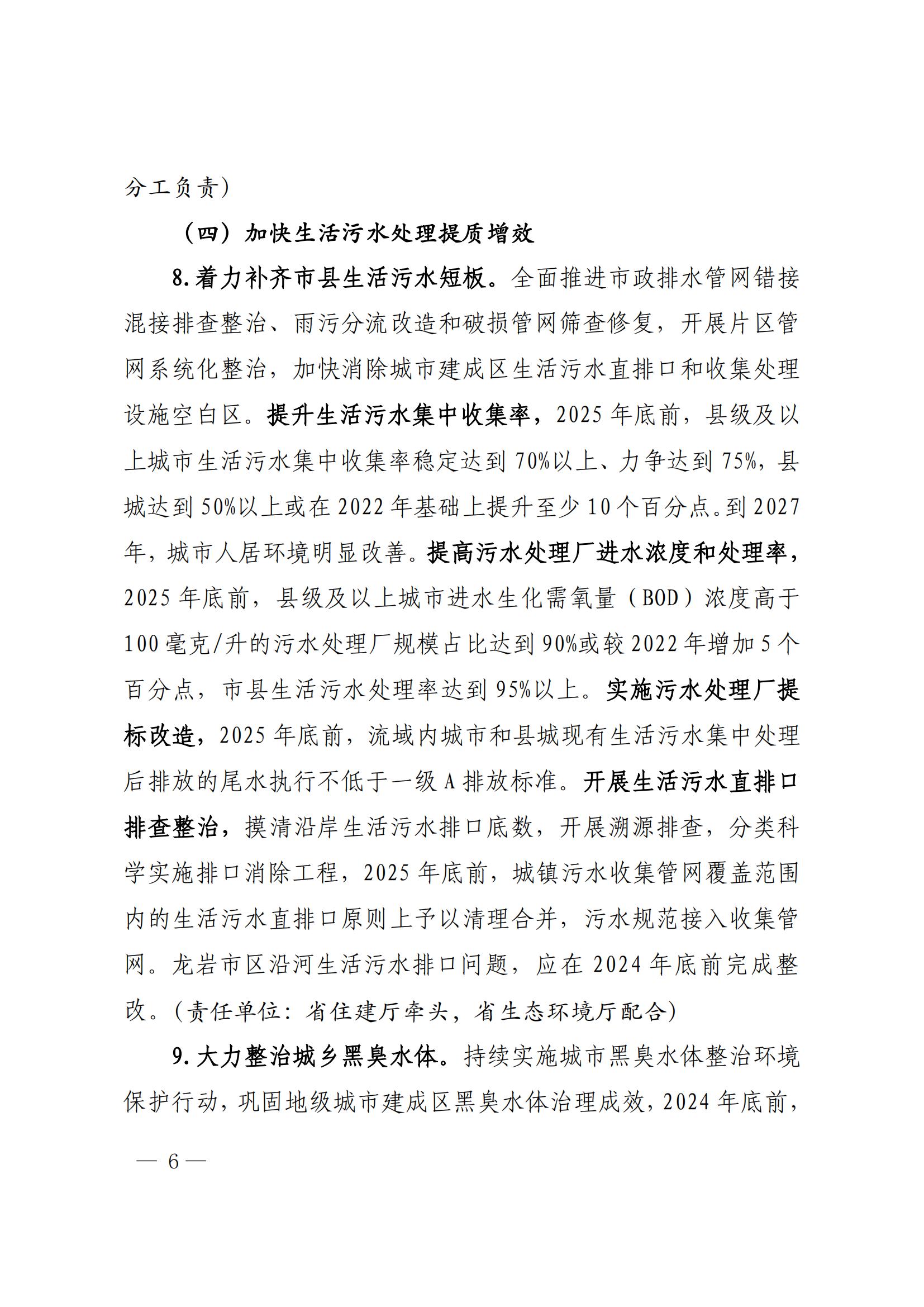 分工负责）

（四）加快生活污水处理提质增效

8.着力补齐市县生活污水短板。全面推进市政排水管网错接混接排查整治、雨污分流改造和破损管网筛查修复，开展片区管网系统化整治，加快消除城市建成区生活污水直排口和收集处理设施空白区。提升生活污水集中收集率，2025年底前，县级及以上城市生活污水集中收集率稳定达到70%以上、力争达到75%，县城达到50%以上或在2022年基础上提升至少10个百分点。到2027年，城市人居环境明显改善。提高污水处理厂进水浓度和处理率，2025年底前，县级及以上城市进水生化需氧量（BOD）浓度高于100毫克/升的污水处理厂规模占比达到90%或较2022年增加5个百分点，市县生活污水处理率达到95%以上。实施污水处理厂提标改造，2025年底前，流域内城市和县城现有生活污水集中处理后排放的尾水执行不低于一级A排放标准。开展生活污水直排口排查整治，摸清沿岸生活污水排口底数，开展溯源排查，分类科学实施排口消除工程，2025年底前，城镇污水收集管网覆盖范围内的生活污水直排口原则上予以清理合并，污水规范接入收集管网。龙岩市区沿河生活污水排口问题，应在2024年底前完成整改。（责任单位：省住建厅牵头，省生态环境厅配合）

9.大力整治城乡黑臭水体。持续实施城市黑臭水体整治环境保护行动，巩固地级城市建成区黑臭水体治理成效，2024年底前，

— 6 —